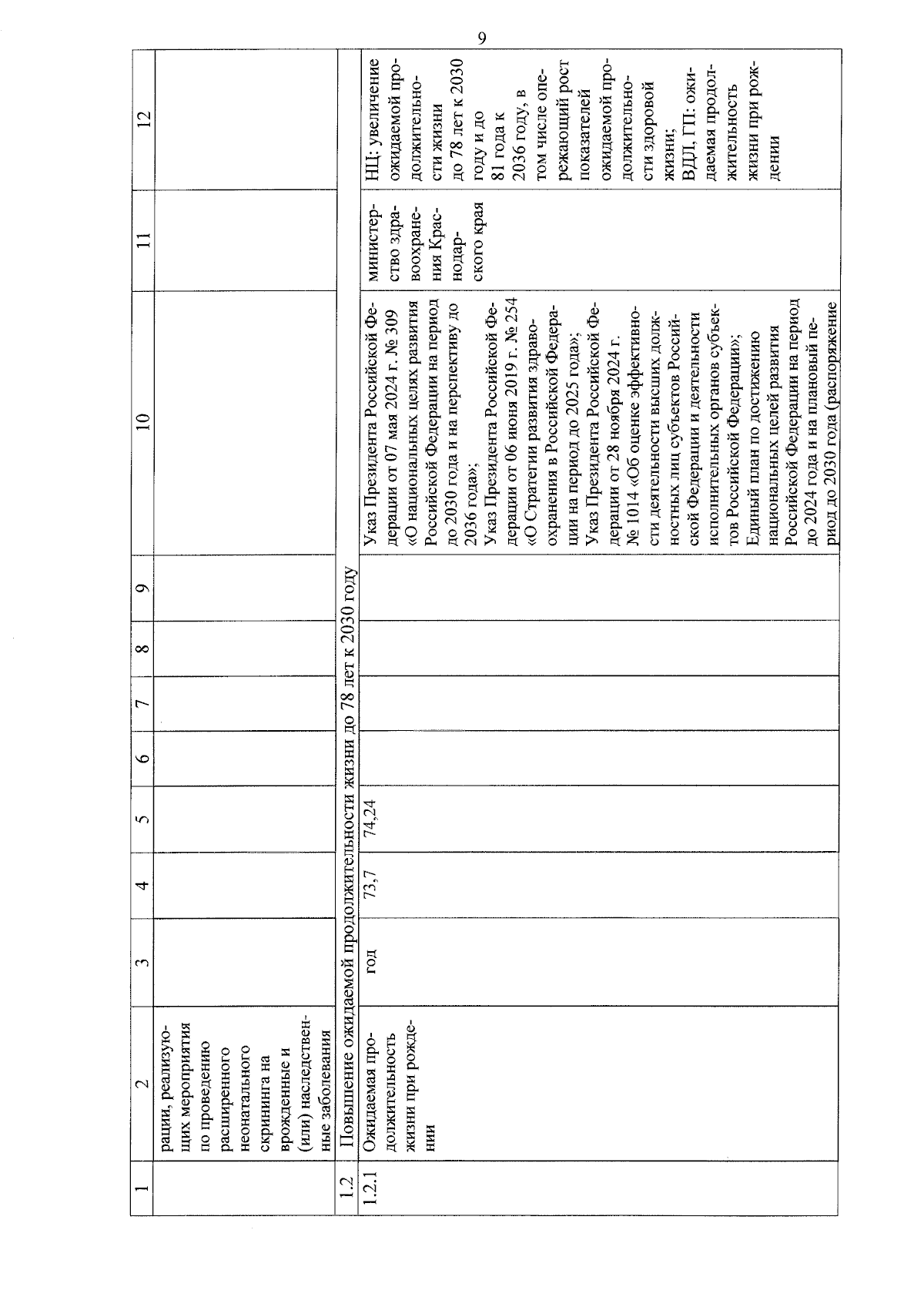 9

| 1 | 2 | 3 | 4 | 5 | 6 | 7 | 8 | 9 | 10 | 11 | 12 |
|---|---|---|---|---|---|---|---|---|---|---|---|
| | рации, реализующих мероприятия по проведению расширенного неонатального скрининга на врожденные и (или) наследственные заболевания | | | | | | | | | | |
| 1.2 | Повышение ожидаемой продолжительности жизни до 78 лет к 2030 году | | | | | | | | | | |
| 1.2.1 | Ожидаемая продолжительность жизни при рождении | год | 73,7 | 74,24 | | | | | Указ Президента Российской Федерации от 07 мая 2024 г. № 309 «О национальных целях развития Российской Федерации на период до 2030 года и на перспективу до 2036 года»; Указ Президента Российской Федерации от 06 июня 2019 г. № 254 «О Стратегии развития здравоохранения в Российской Федерации на период до 2025 года»; Указ Президента Российской Федерации от 28 ноября 2024 г. № 1014 «Об оценке эффективности деятельности высших должностных лиц субъектов Российской Федерации и деятельности исполнительных органов субъектов Российской Федерации»; Единый план по достижению национальных целей развития Российской Федерации на период до 2024 года и на плановый период до 2030 года (распоряжение | министерство здравоохранения Краснодарского края | НЦ: увеличение ожидаемой продолжительности жизни до 78 лет к 2030 году и до 81 года к 2036 году, в том числе опережающий рост показателей ожидаемой продолжительности здоровой жизни; ВДЛ, ГП: ожидаемая продолжительность жизни при рождении |